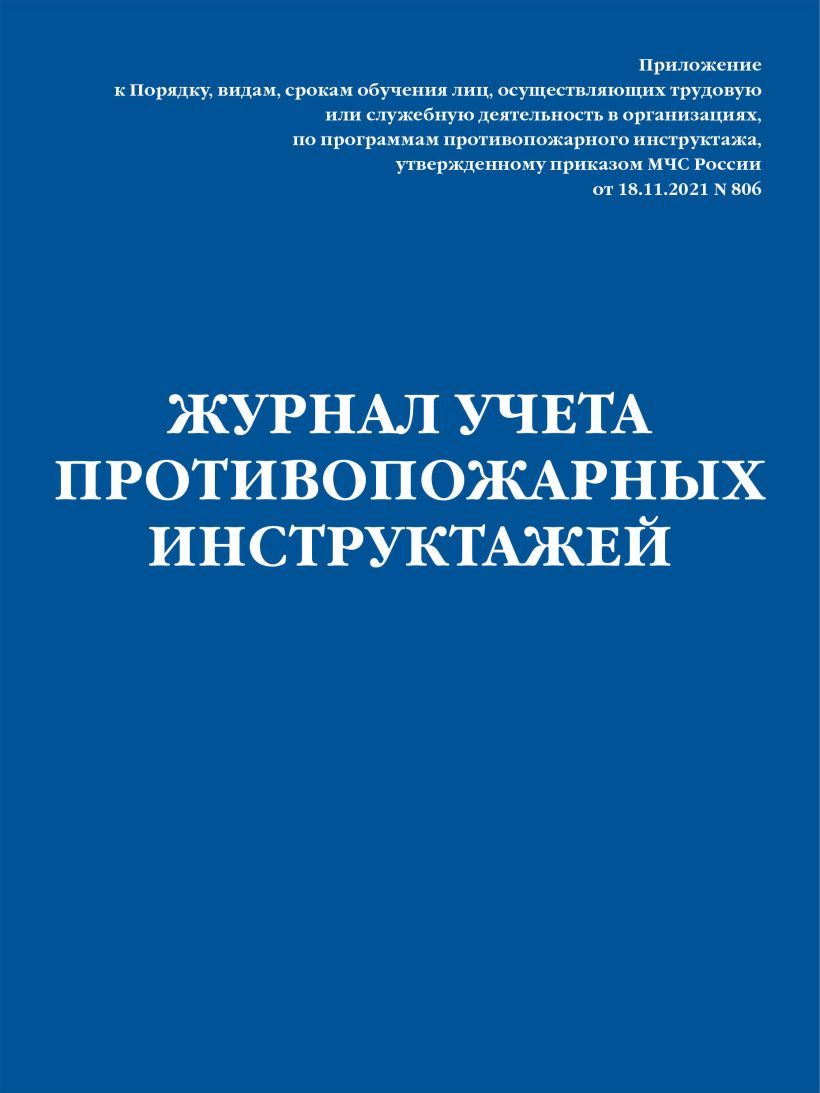 Приложение
к Порядку, видам, срокам обучения лиц, осуществляющих трудовую или служебную деятельность в организациях, по программам противопожарного инструктажа, утвержденному приказом МЧС России от 18.11.2021 N 806

ЖУРНАЛ УЧЕТА ПРОТИВОПОЖАРНЫХ ИНСТРУКТАЖЕЙ